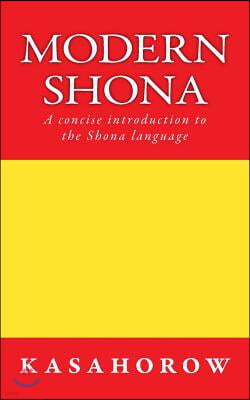 MODERN SHONA

A concise introduction to the Shona language

KASAHOROW